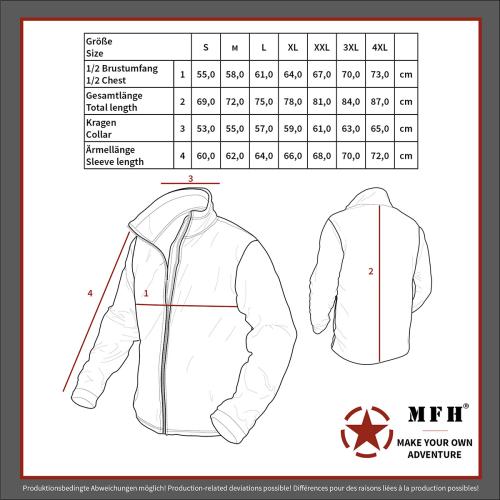 | Größe Size | | S | M | L | XL | XXL | 3XL | 4XL | |
|---|---|---|---|---|---|---|---|---|---|
| 1/2 Brustumfang 1/2 Chest | 1 | 55,0 | 58,0 | 61,0 | 64,0 | 67,0 | 70,0 | 73,0 | cm |
| Gesamtlänge Total length | 2 | 69,0 | 72,0 | 75,0 | 78,0 | 81,0 | 84,0 | 87,0 | cm |
| Kragen Collar | 3 | 53,0 | 55,0 | 57,0 | 59,0 | 61,0 | 63,0 | 65,0 | cm |
| Ärmellänge Sleeve length | 4 | 60,0 | 62,0 | 64,0 | 66,0 | 68,0 | 70,0 | 72,0 | cm |

3

4

1

2

MFH®

MAKE YOUR OWN ADVENTURE

Produktionsbedingte Abweichungen möglich! Production-related deviations possible! Différences pour des raisons liées à la production possibles!